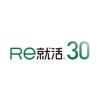 Re就活 30